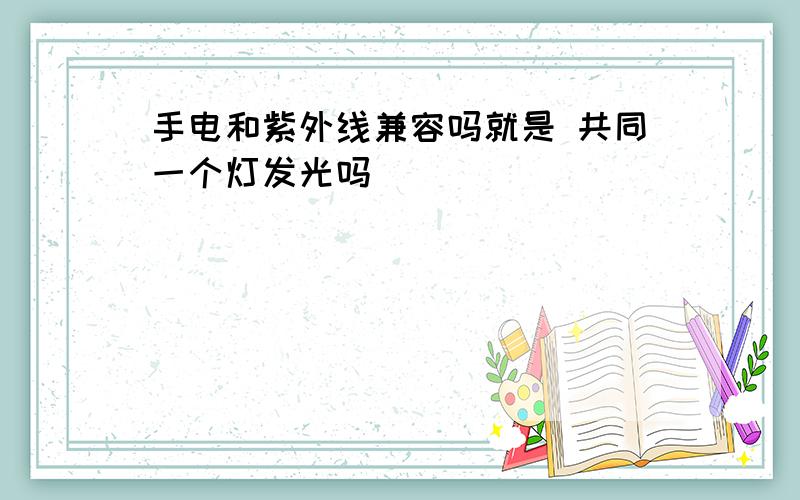 手电和紫外线兼容吗就是 共同一个灯发光吗